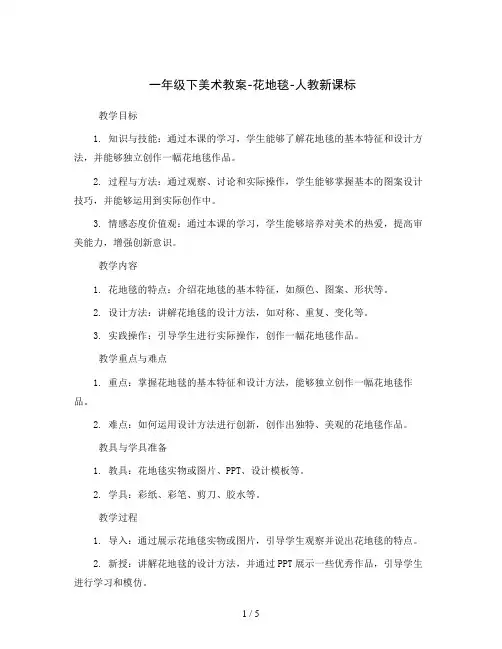 一年级下美术教案-花地毯-人教新课标

教学目标

1. 知识与技能：通过本课的学习，学生能够了解花地毯的基本特征和设计方法，并能够独立创作一幅花地毯作品。

2. 过程与方法：通过观察、讨论和实际操作，学生能够掌握基本的图案设计技巧，并能够运用到实际创作中。

3. 情感态度价值观：通过本课的学习，学生能够培养对美术的热爱，提高审美能力，增强创新意识。

教学内容

1. 花地毯的特点：介绍花地毯的基本特征，如颜色、图案、形状等。

2. 设计方法：讲解花地毯的设计方法，如对称、重复、变化等。

3. 实践操作：引导学生进行实际操作，创作一幅花地毯作品。

教学重点与难点

1. 重点：掌握花地毯的基本特征和设计方法，能够独立创作一幅花地毯作品。

2. 难点：如何运用设计方法进行创新，创作出独特、美观的花地毯作品。

教具与学具准备

1. 教具：花地毯实物或图片、PPT、设计模板等。

2. 学具：彩纸、彩笔、剪刀、胶水等。

教学过程

1. 导入：通过展示花地毯实物或图片，引导学生观察并说出花地毯的特点。

2. 新授：讲解花地毯的设计方法，并通过PPT展示一些优秀作品，引导学生进行学习和模仿。

1 / 5